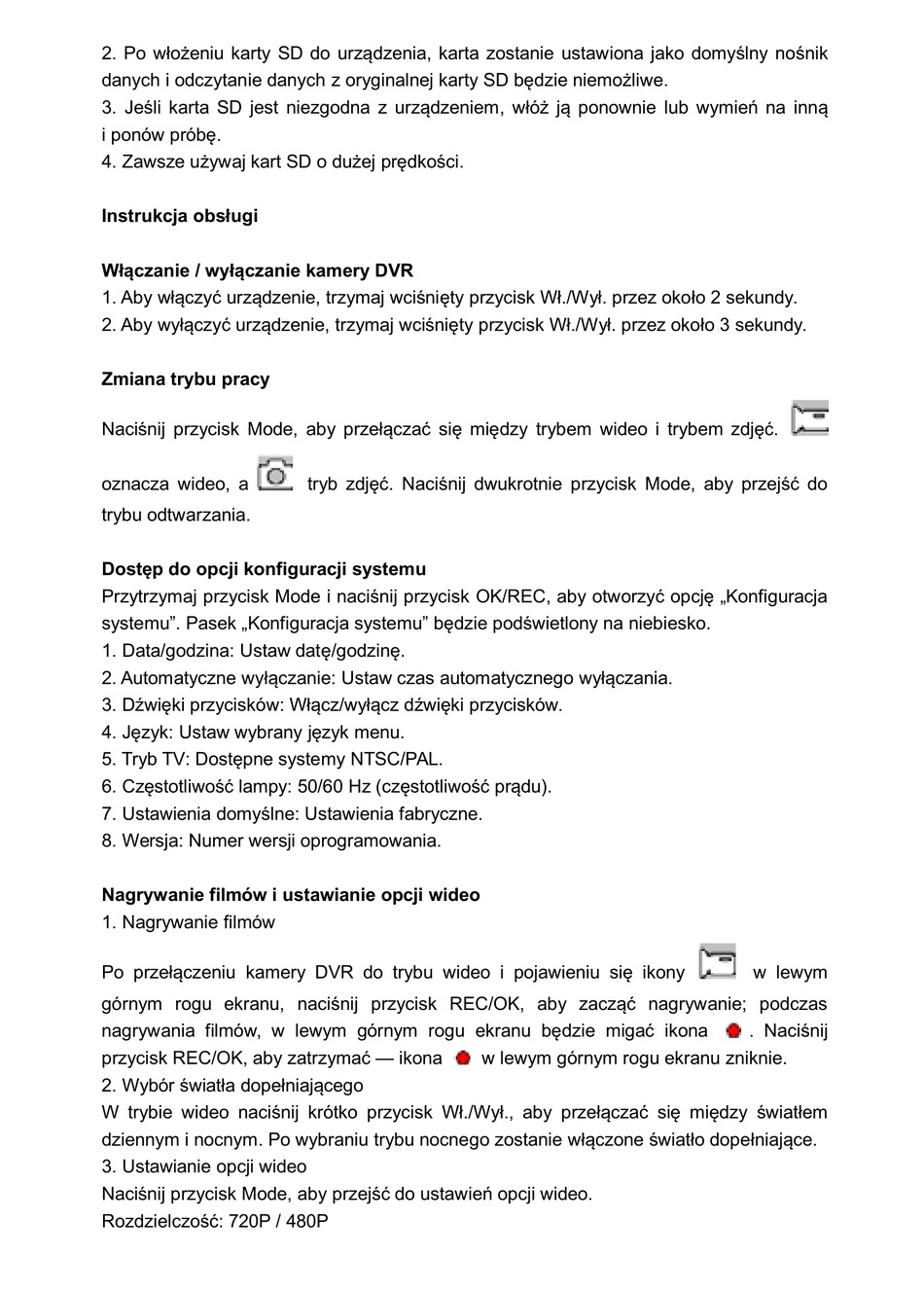 2. Po włożeniu karty SD do urządzenia, karta zostanie ustawiona jako domyślny nośnik danych i odczytanie danych z oryginalnej karty SD będzie niemożliwe.
3. Jeśli karta SD jest niezgodna z urządzeniem, włóż ją ponownie lub wymień na inną i ponów próbę.
4. Zawsze używaj kart SD o dużej prędkości.

Instrukcja obsługi

Włączanie / wyłączanie kamery DVR
1. Aby włączyć urządzenie, trzymaj wciśnięty przycisk Wł./Wył. przez około 2 sekundy.
2. Aby wyłączyć urządzenie, trzymaj wciśnięty przycisk Wł./Wył. przez około 3 sekundy.

Zmiana trybu pracy
Naciśnij przycisk Mode, aby przełączać się między trybem wideo i trybem zdjęć. oznacza wideo, a tryb zdjęć. Naciśnij dwukrotnie przycisk Mode, aby przejść do trybu odtwarzania.

Dostęp do opcji konfiguracji systemu
Przytrzymaj przycisk Mode i naciśnij przycisk OK/REC, aby otworzyć opcję „Konfiguracja systemu”. Pasek „Konfiguracja systemu” będzie podświetlony na niebiesko.
1. Data/godzina: Ustaw datę/godzinę.
2. Automatyczne wyłączanie: Ustaw czas automatycznego wyłączania.
3. Dźwięki przycisków: Włącz/wyłącz dźwięki przycisków.
4. Język: Ustaw wybrany język menu.
5. Tryb TV: Dostępne systemy NTSC/PAL.
6. Częstotliwość lampy: 50/60 Hz (częstotliwość prądu).
7. Ustawienia domyślne: Ustawienia fabryczne.
8. Wersja: Numer wersji oprogramowania.

Nagrywanie filmów i ustawianie opcji wideo
1. Nagrywanie filmów
Po przełączeniu kamery DVR do trybu wideo i pojawieniu się ikony w lewym górnym rogu ekranu, naciśnij przycisk REC/OK, aby zacząć nagrywanie; podczas nagrywania filmów, w lewym górnym rogu ekranu będzie migać ikona . Naciśnij przycisk REC/OK, aby zatrzymać — ikona w lewym górnym rogu ekranu zniknie.
2. Wybór światła dopełniającego
W trybie wideo naciśnij krótko przycisk Wł./Wył., aby przełączać się między światłem dziennym i nocnym. Po wybraniu trybu nocnego zostanie włączone światło dopełniające.
3. Ustawianie opcji wideo
Naciśnij przycisk Mode, aby przejść do ustawień opcji wideo.
Rozdzielczość: 720P / 480P